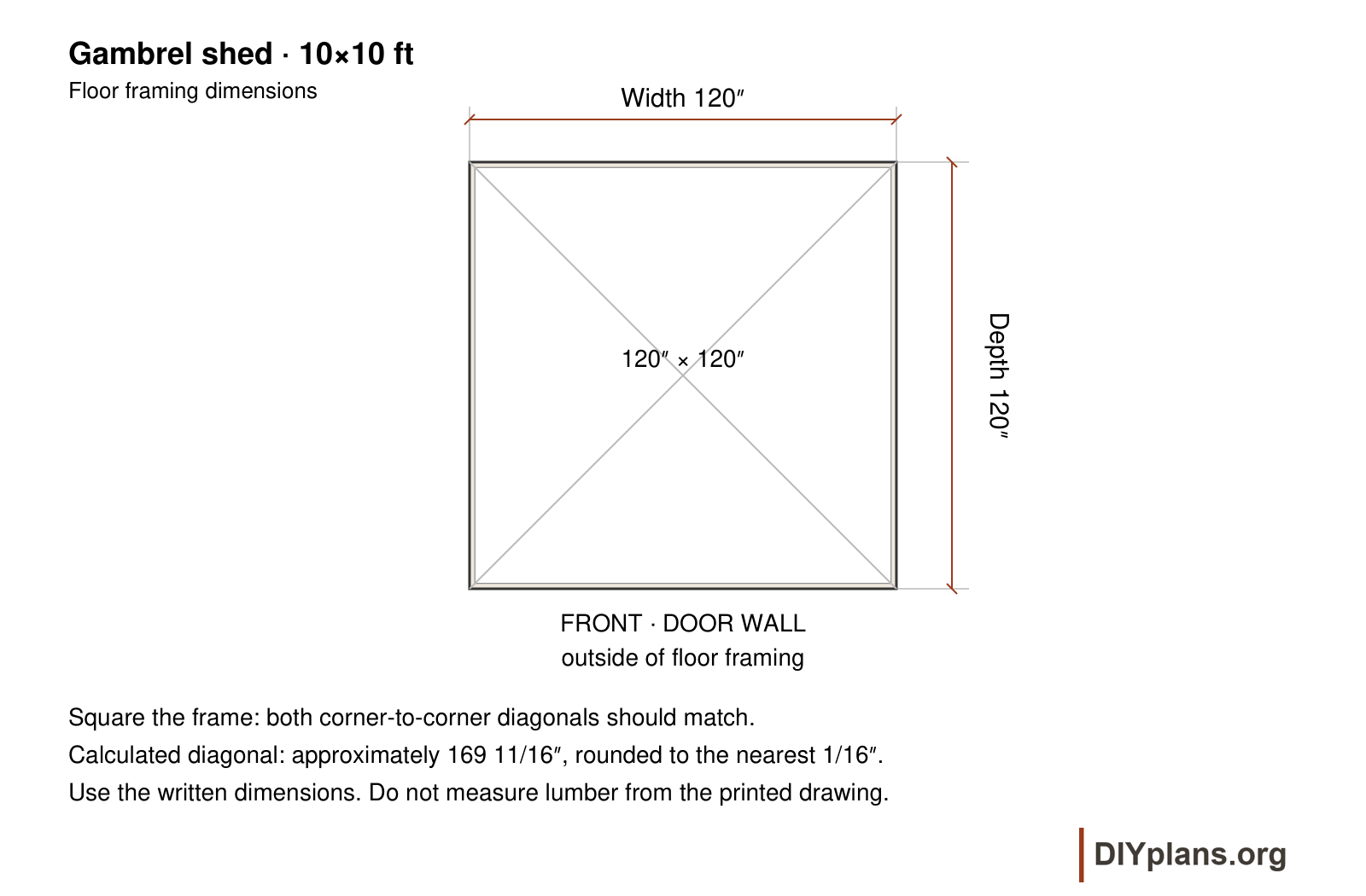 Gambrel shed · 10×10 ft

Floor framing dimensions

Width 120″

Depth 120″

120″ × 120″

FRONT · DOOR WALL
outside of floor framing

Square the frame: both corner-to-corner diagonals should match.

Calculated diagonal: approximately 169 11/16″, rounded to the nearest 1/16″.

Use the written dimensions. Do not measure lumber from the printed drawing.

DIYplans.org